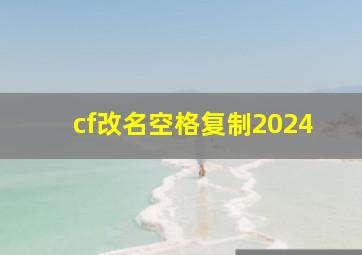 cf改名空格复制2024